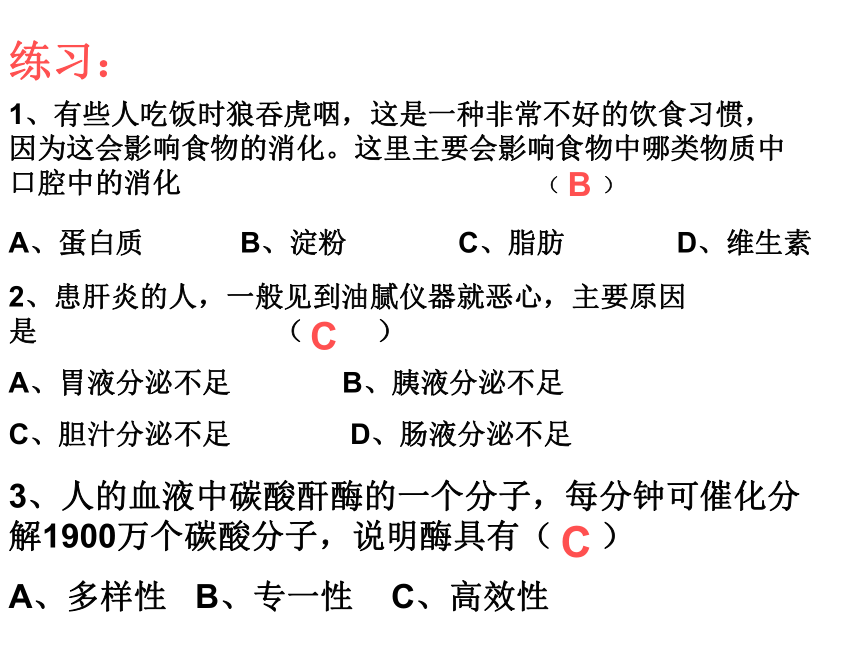 练习：

1、有些人吃饭时狼吞虎咽，这是一种非常不好的饮食习惯，因为这会影响食物的消化。这里主要会影响食物中哪类物质中口腔中的消化 （ B ）

A、蛋白质 B、淀粉 C、脂肪 D、维生素

2、患肝炎的人，一般见到油腻仪器就恶心，主要原因是 （ C ）

A、胃液分泌不足 B、胰液分泌不足

C、胆汁分泌不足 D、肠液分泌不足

3、人的血液中碳酸酐酶的一个分子，每分钟可催化分解1900万个碳酸分子，说明酶具有（ C ）

A、多样性 B、专一性 C、高效性